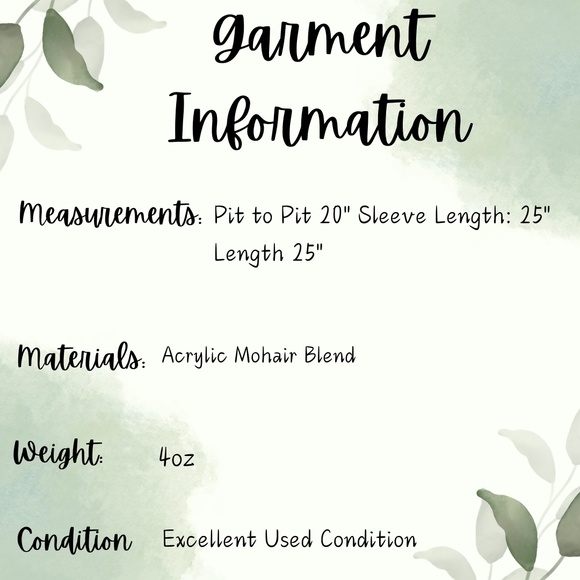 Garment Information

Measurements: Pit to Pit 20" Sleeve Length: 25" Length 25"

Materials: Acrylic Mohair Blend

Weight: 4oz

Condition Excellent Used Condition